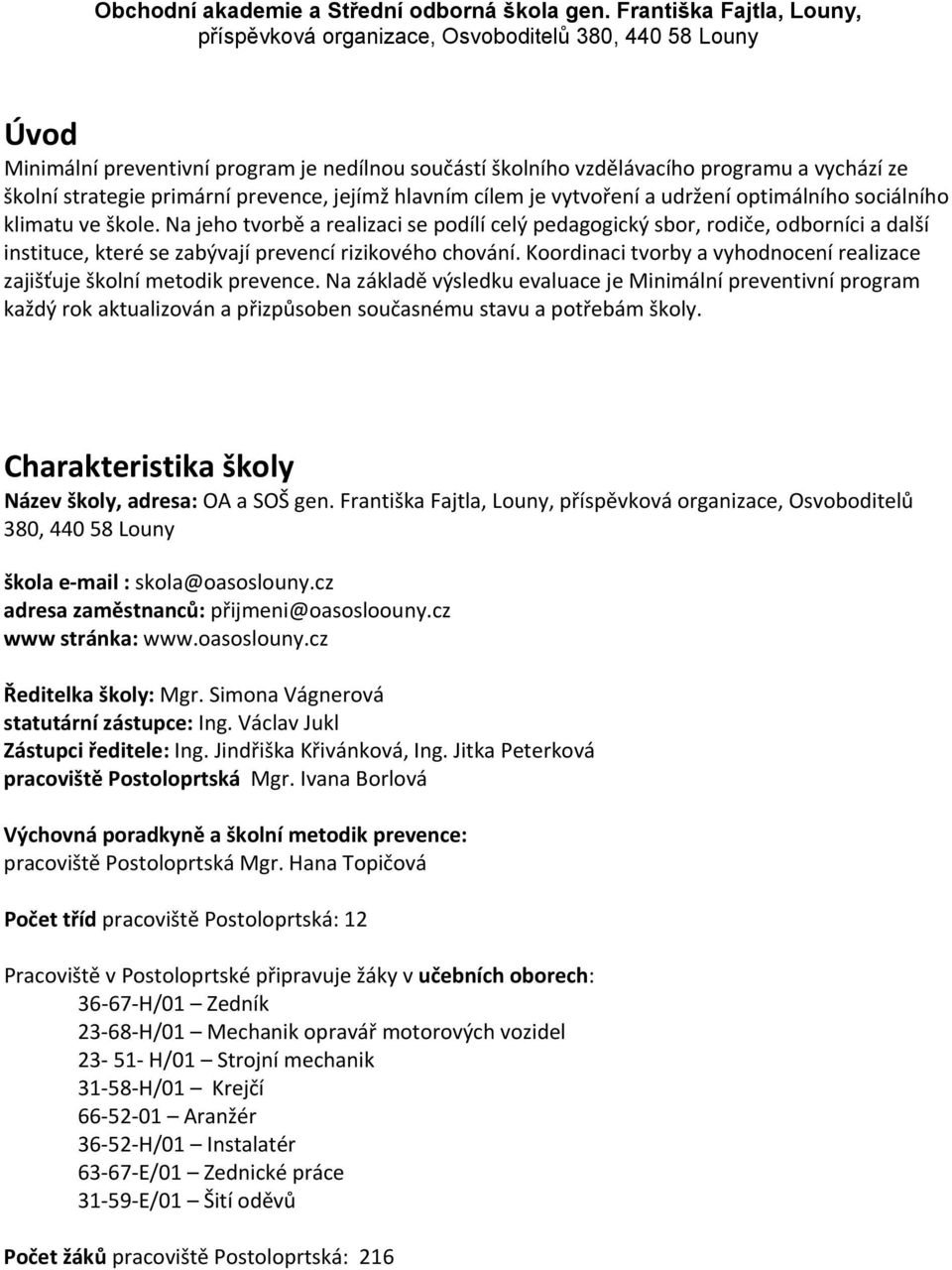 Obchodní akademie a Střední odborná škola gen. Františka Fajtla, Louny, příspěvková organizace, Osvoboditelů 380, 440 58 Louny

Úvod

Minimální preventivní program je nedílnou součástí školního vzdělávacího programu a vychází ze školní strategie primární prevence, jejímž hlavním cílem je vytvoření a udržení optimálního sociálního klimatu ve škole. Na jeho tvorbě a realizaci se podílí celý pedagogický sbor, rodiče, odborníci a další instituce, které se zabývají prevencí rizikového chování. Koordinaci tvorby a vyhodnocení realizace zajišťuje školní metodik prevence. Na základě výsledku evaluace je Minimální preventivní program každý rok aktualizován a přizpůsoben současnému stavu a potřebám školy.

Charakteristika školy

Název školy, adresa: OA a SOŠ gen. Františka Fajtla, Louny, příspěvková organizace, Osvoboditelů 380, 440 58 Louny

škola e-mail : skola@oasoslouny.cz
adresa zaměstnanců: přijmeni@oasosloouny.cz
www stránka: www.oasoslouny.cz

Ředitelka školy: Mgr. Simona Vágnerová
statutární zástupce: Ing. Václav Jukl
Zástupci ředitele: Ing. Jindřiška Křivánková, Ing. Jitka Peterková
pracoviště Postoloprtská Mgr. Ivana Borlová

Výchovná poradkyně a školní metodik prevence:
pracoviště Postoloprtská Mgr. Hana Topičová

Počet tříd pracoviště Postoloprtská: 12

Pracoviště v Postoloprtské připravuje žáky v učebních oborech:
36-67-H/01 – Zedník
23-68-H/01 – Mechanik opravář motorových vozidel
23- 51- H/01 – Strojní mechanik
31-58-H/01 – Krejčí
66-52-01 – Aranžér
36-52-H/01 – Instalatér
63-67-E/01 – Zednické práce
31-59-E/01 – Šití oděvů

Počet žáků pracoviště Postoloprtská: 216